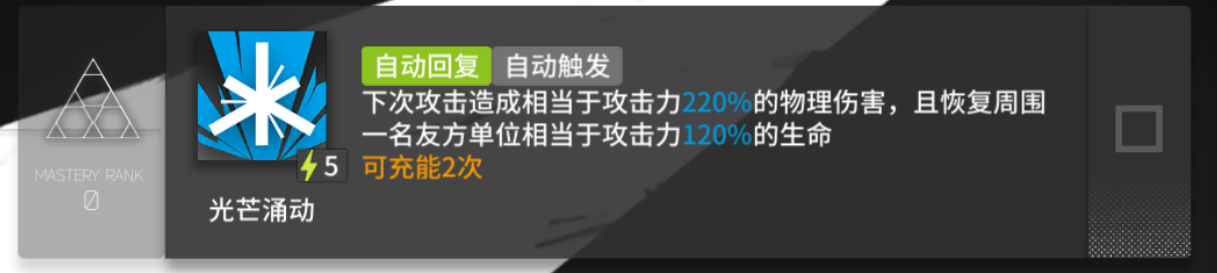 MASTERY RANK
0

5

光芒涌动

自动回复 自动触发

下次攻击造成相当于攻击力220%的物理伤害，且恢复周围一名友方单位相当于攻击力120%的生命

可充能2次